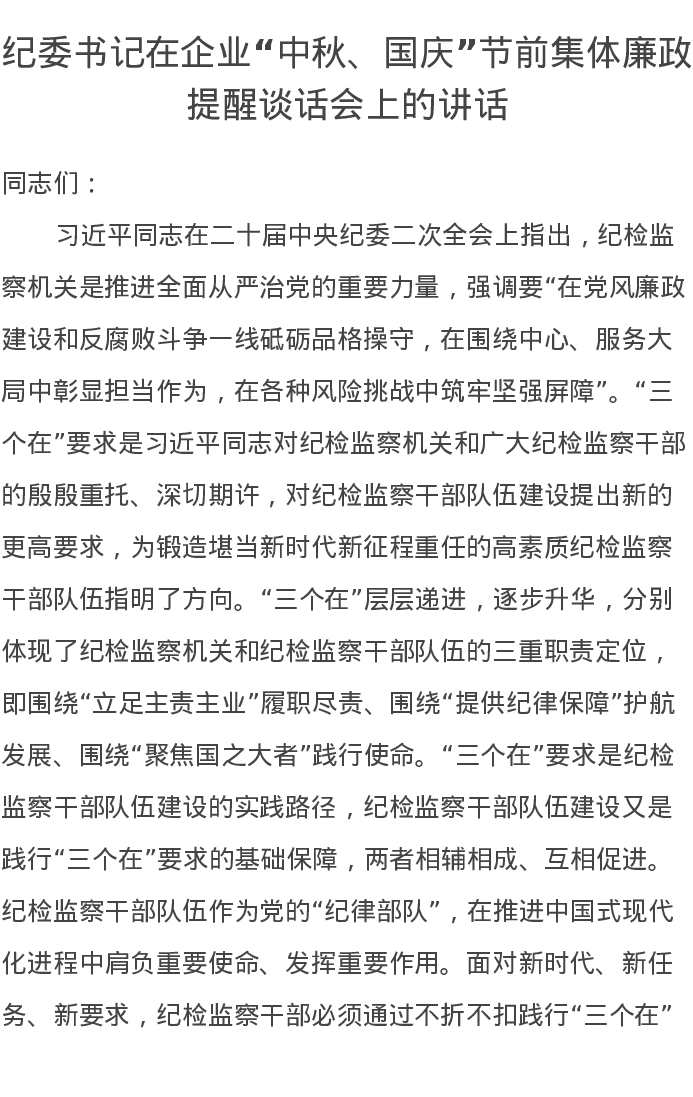 纪委书记在企业“中秋、国庆”节前集体廉政提醒谈话会上的讲话

同志们：

习近平同志在二十届中央纪委二次全会上指出，纪检监察机关是推进全面从严治党的重要力量，强调要“在党风廉政建设和反腐败斗争一线砥砺品格操守，在围绕中心、服务大局中彰显担当作为，在各种风险挑战中筑牢坚强屏障”。“三个在”要求是习近平同志对纪检监察机关和广大纪检监察干部的殷殷重托、深切期许，对纪检监察干部队伍建设提出新的更高要求，为锻造堪当新时代新征程重任的高素质纪检监察干部队伍指明了方向。“三个在”层层递进，逐步升华，分别体现了纪检监察机关和纪检监察干部队伍的三重职责定位，即围绕“立足主责主业”履职尽责、围绕“提供纪律保障”护航发展、围绕“聚焦国之大者”践行使命。“三个在”要求是纪检监察干部队伍建设的实践路径，纪检监察干部队伍建设又是践行“三个在”要求的基础保障，两者相辅相成、互相促进。纪检监察干部队伍作为党的“纪律部队”，在推进中国式现代化进程中肩负重要使命、发挥重要作用。面对新时代、新任务、新要求，纪检监察干部必须通过不折不扣践行“三个在”